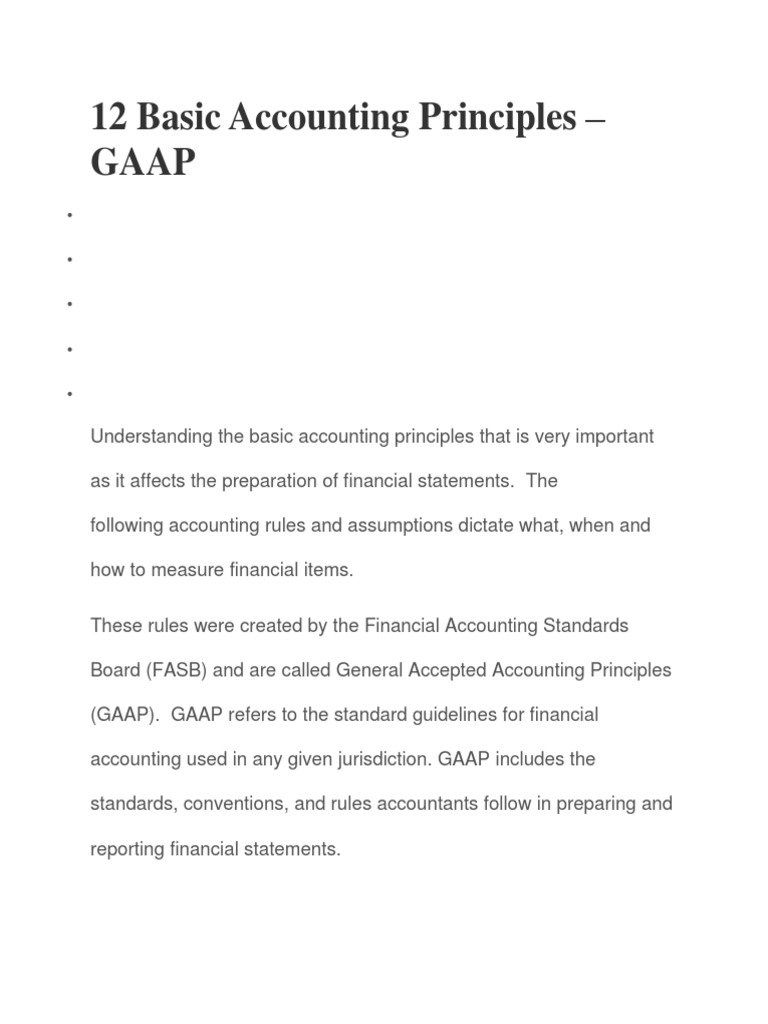 12 Basic Accounting Principles – GAAP

•
•
•
•
•

Understanding the basic accounting principles that is very important as it affects the preparation of financial statements. The following accounting rules and assumptions dictate what, when and how to measure financial items.

These rules were created by the Financial Accounting Standards Board (FASB) and are called General Accepted Accounting Principles (GAAP). GAAP refers to the standard guidelines for financial accounting used in any given jurisdiction. GAAP includes the standards, conventions, and rules accountants follow in preparing and reporting financial statements.